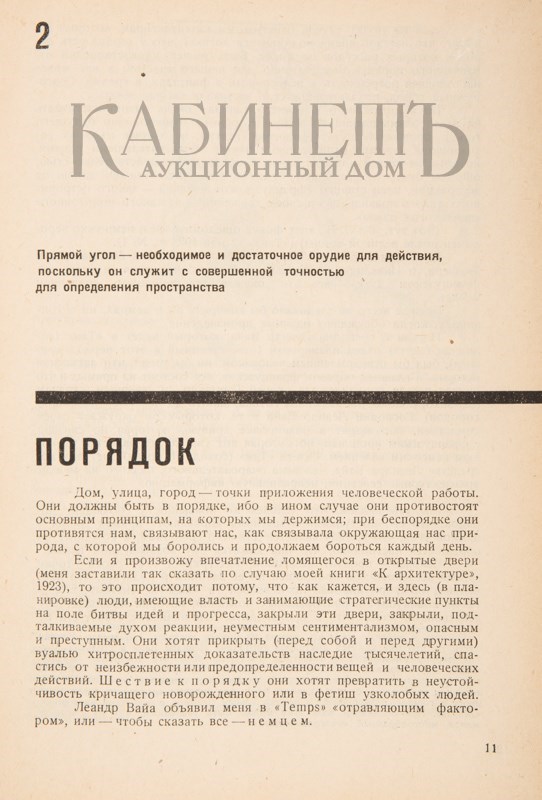 2

КАБИНЕТЪ
АУКЦИОННЫЙ ДОМ

Прямой угол — необходимое и достаточное орудие для действия, поскольку он служит с совершенной точностью для определения пространства

ПОРЯДОК

Дом, улица, город — точки приложения человеческой работы. Они должны быть в порядке, ибо в ином случае они противостоят основным принципам, на которых мы держимся; при беспорядке они противятся нам, связывают нас, как связывала окружающая нас природа, с которой мы боролись и продолжаем бороться каждый день.

Если я произвожу впечатление ломящегося в открытые двери (меня заставили так сказать по случаю моей книги «К архитектуре», 1923), то это происходит потому, что как кажется, и здесь (в планировке) люди, имеющие власть и занимающие стратегические пункты на поле битвы идей и прогресса, закрыли эти двери, закрыли, подталкиваемые духом реакции, неуместным сентиментализмом, опасным и преступным. Они хотят прикрыть (перед собой и перед другими) вуалью хитросплетенных доказательств наследие тысячелетий, спастись от неизбежности или предопределенности вещей и человеческих действий. Шествие к порядку они хотят превратить в неустойчивость кричащего новорожденного или в фетиш узколобых людей.

Леандр Вайа объявил меня в «Temps» «отравляющим фактором», или — чтобы сказать все — немцем.

11